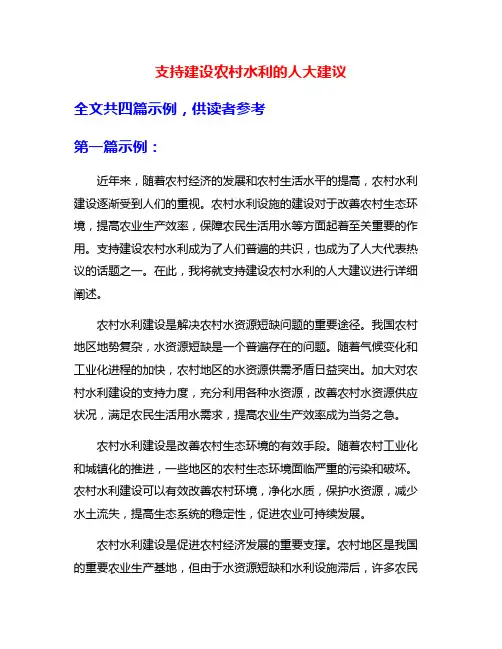 支持建设农村水利的人大建议

全文共四篇示例，供读者参考

第一篇示例：

近年来，随着农村经济的发展和农村生活水平的提高，农村水利建设逐渐受到人们的重视。农村水利设施的建设对于改善农村生态环境，提高农业生产效率，保障农民生活用水等方面起着至关重要的作用。支持建设农村水利成为了人们普遍的共识，也成为了人大代表热议的话题之一。在此，我将就支持建设农村水利的人大建议进行详细阐述。

农村水利建设是解决农村水资源短缺问题的重要途径。我国农村地区地势复杂，水资源短缺是一个普遍存在的问题。随着气候变化和工业化进程的加快，农村地区的水资源供需矛盾日益突出。加大对农村水利建设的支持力度，充分利用各种水资源，改善农村水资源供应状况，满足农民生活用水需求，提高农业生产效率成为当务之急。

农村水利建设是改善农村生态环境的有效手段。随着农村工业化和城镇化的推进，一些地区的农村生态环境面临严重的污染和破坏。农村水利建设可以有效改善农村环境，净化水质，保护水资源，减少水土流失，提高生态系统的稳定性，促进农业可持续发展。

农村水利建设是促进农村经济发展的重要支撑。农村地区是我国的重要农业生产基地，但由于水资源短缺和水利设施滞后，许多农民